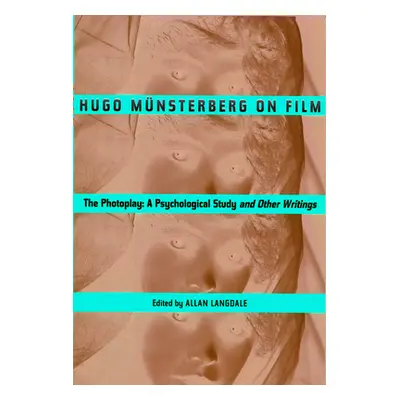 HUGO MÜNSTERBERG ON FILM

The Photoplay: A Psychological Study and Other Writings

Edited by ALLAN LANGDALE